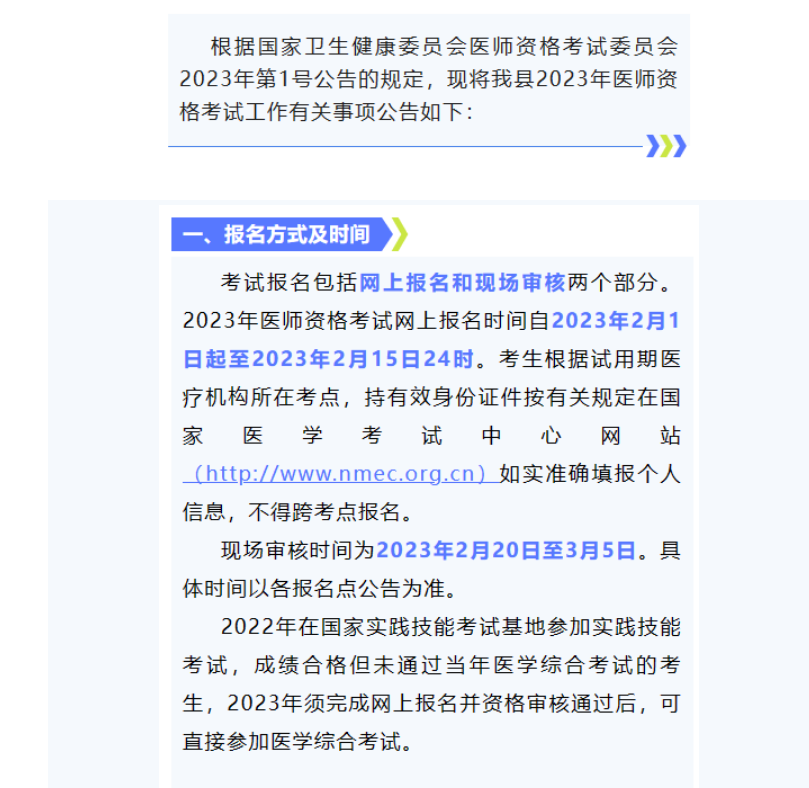 根据国家卫生健康委员会医师资格考试委员会2023年第1号公告的规定，现将我县2023年医师资格考试工作有关事项公告如下：

一、报名方式及时间

考试报名包括网上报名和现场审核两个部分。2023年医师资格考试网上报名时间自2023年2月1日起至2023年2月15日24时。考生根据试用期医疗机构所在考点，持有效身份证件按有关规定在国家医学考试中心网站（http://www.nmec.org.cn）如实准确填报个人信息，不得跨考点报名。

现场审核时间为2023年2月20日至3月5日。具体时间以各报名点公告为准。

2022年在国家实践技能考试基地参加实践技能考试，成绩合格但未通过当年医学综合考试的考生，2023年须完成网上报名并资格审核通过后，可直接参加医学综合考试。